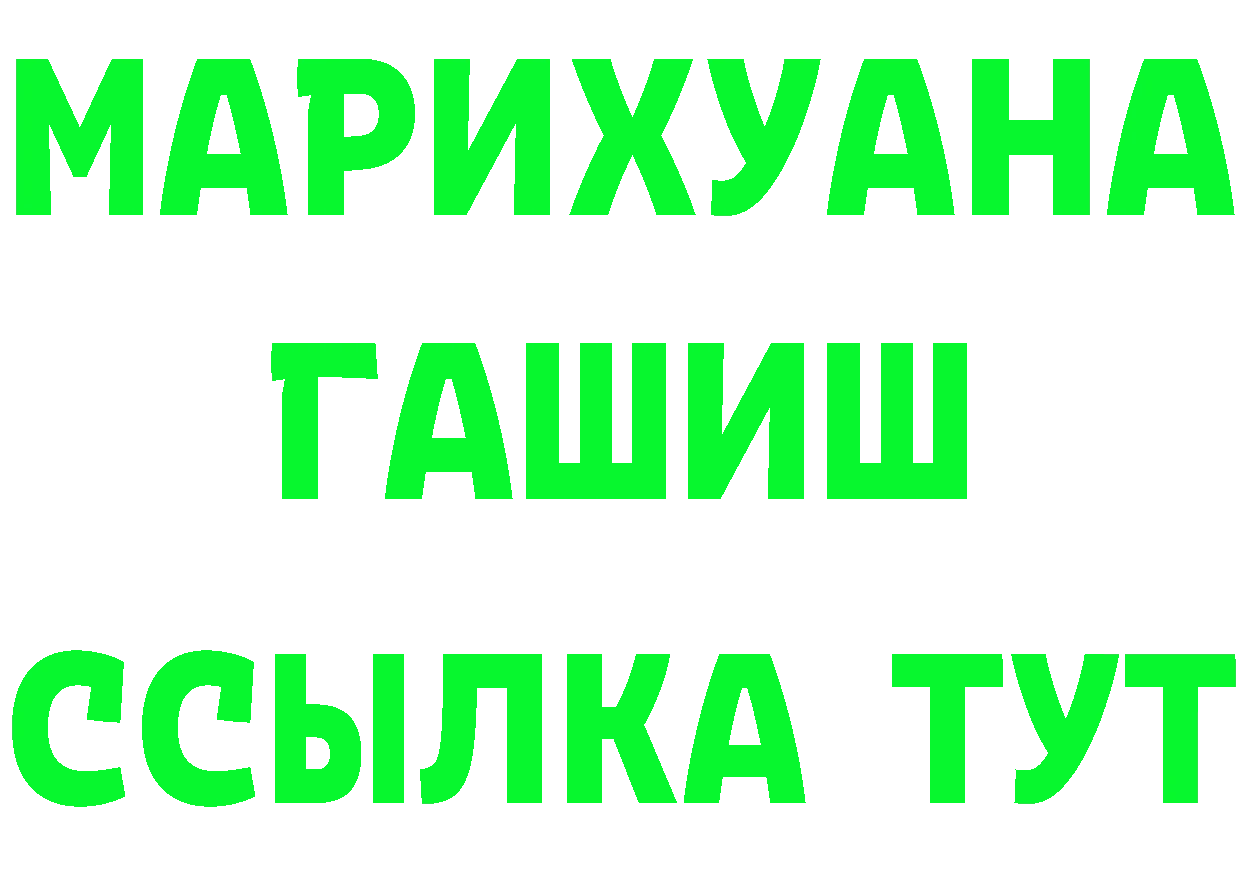 МАРИХУАНА
ГАШИШ
ССЫЛКА ТУТ